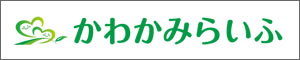 かわかみらいふ